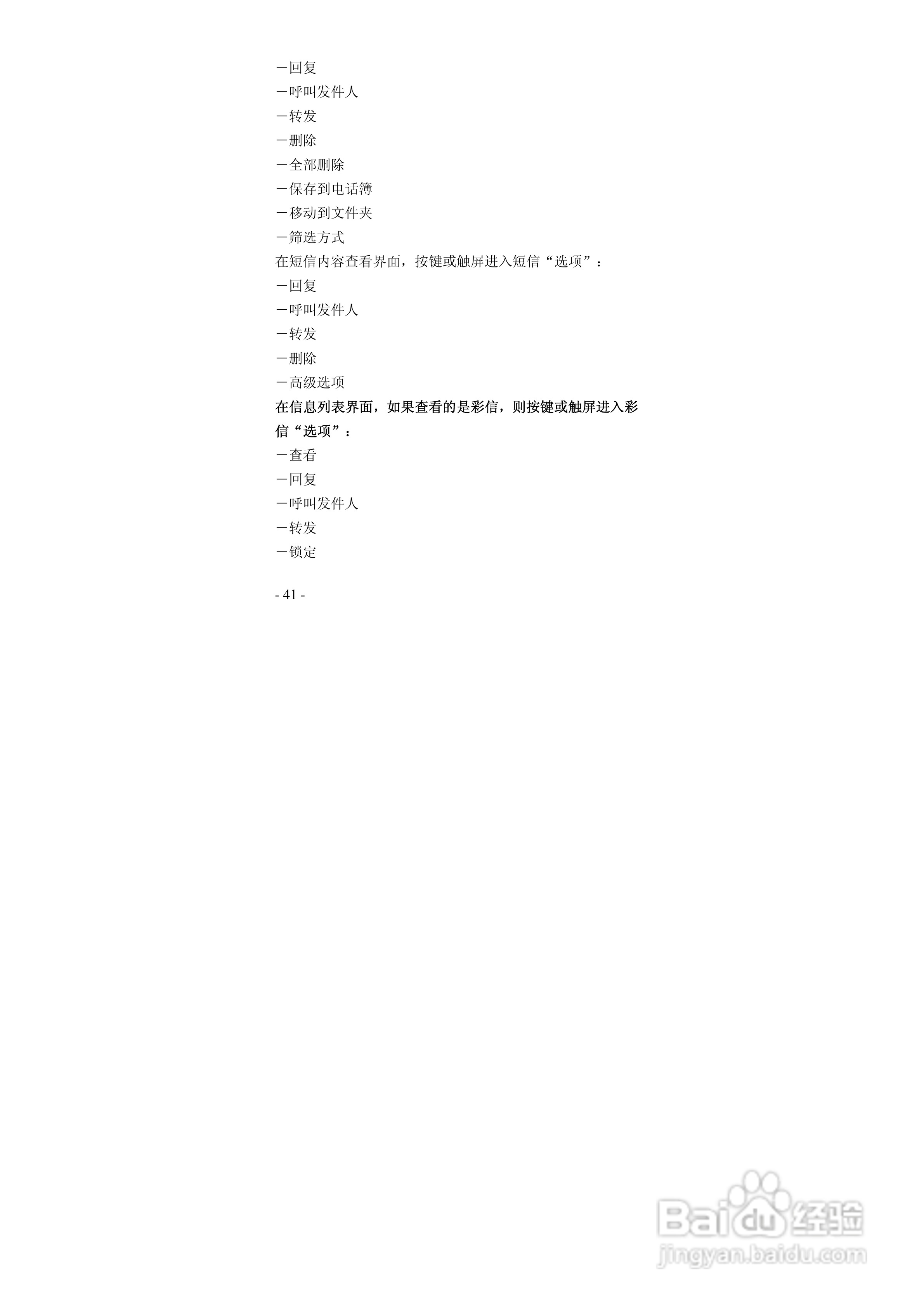 －回复
－呼叫发件人
－转发
－删除
－全部删除
－保存到电话簿
－移动到文件夹
－筛选方式
在短信内容查看界面，按键或触屏进入短信“选项”：
－回复
－呼叫发件人
－转发
－删除
－高级选项
在信息列表界面，如果查看的是彩信，则按键或触屏进入彩信“选项”：
－查看
－回复
－呼叫发件人
－转发
－锁定

- 41 -

Baidu经验
jingyan.baidu.com